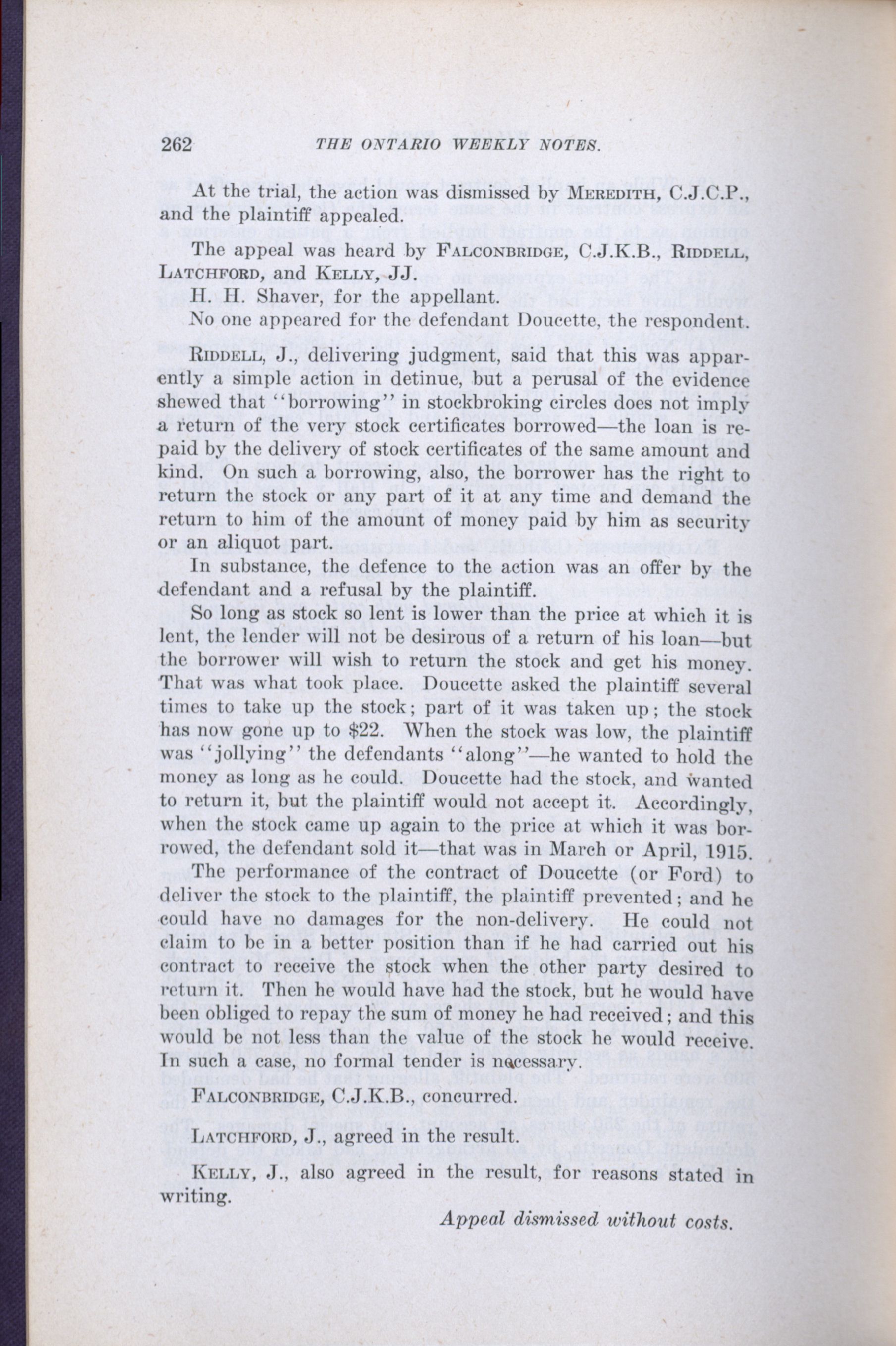 262 THE ONTARIO WEEKLY NOTES.

At the trial, the action was dismissed by MEREDITH, C.J.C.P., and the plaintiff appealed.

The appeal was heard by FALCONBRIDGE, C.J.K.B., RIDDELL, LATCHFORD, and KELLY, JJ.

H. H. Shaver, for the appellant.

No one appeared for the defendant Doucette, the respondent.

RIDDELL, J., delivering judgment, said that this was apparently a simple action in detinue, but a perusal of the evidence shewed that "borrowing" in stockbroking circles does not imply a return of the very stock certificates borrowed—the loan is repaid by the delivery of stock certificates of the same amount and kind. On such a borrowing, also, the borrower has the right to return the stock or any part of it at any time and demand the return to him of the amount of money paid by him as security or an aliquot part.

In substance, the defence to the action was an offer by the defendant and a refusal by the plaintiff.

So long as stock so lent is lower than the price at which it is lent, the lender will not be desirous of a return of his loan—but the borrower will wish to return the stock and get his money. That was what took place. Doucette asked the plaintiff several times to take up the stock; part of it was taken up; the stock has now gone up to $22. When the stock was low, the plaintiff was "jollying" the defendants "along"—he wanted to hold the money as long as he could. Doucette had the stock, and wanted to return it, but the plaintiff would not accept it. Accordingly, when the stock came up again to the price at which it was borrowed, the defendant sold it—that was in March or April, 1915.

The performance of the contract of Doucette (or Ford) to deliver the stock to the plaintiff, the plaintiff prevented; and he could have no damages for the non-delivery. He could not claim to be in a better position than if he had carried out his contract to receive the stock when the other party desired to return it. Then he would have had the stock, but he would have been obliged to repay the sum of money he had received; and this would be not less than the value of the stock he would receive. In such a case, no formal tender is necessary.

FALCONBRIDGE, C.J.K.B., concurred.

LATCHFORD, J., agreed in the result.

KELLY, J., also agreed in the result, for reasons stated in writing.

Appeal dismissed without costs.